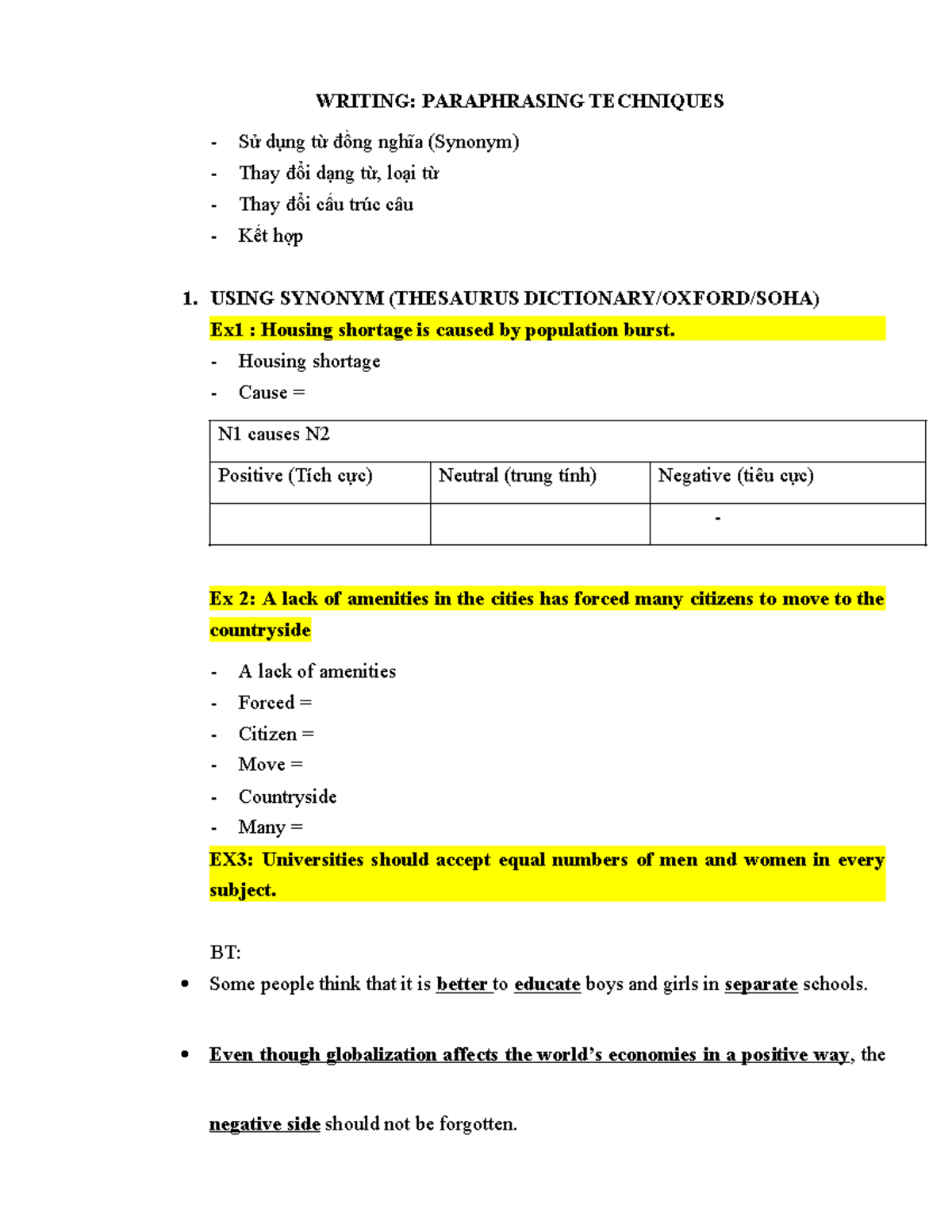 WRITING: PARAPHRASING TECHNIQUES

- Sử dụng từ đồng nghĩa (Synonym)
- Thay đổi dạng từ, loại từ
- Thay đổi cấu trúc câu
- Kết hợp

1. USING SYNONYM (THESAURUS DICTIONARY/OXFORD/SOHA)

Ex1 : Housing shortage is caused by population burst.

- Housing shortage
- Cause =

| N1 causes N2 | | |
|---|---|---|
| Positive (Tích cực) | Neutral (trung tính) | Negative (tiêu cực) |
| | | - |

Ex 2: A lack of amenities in the cities has forced many citizens to move to the countryside

- A lack of amenities
- Forced =
- Citizen =
- Move =
- Countryside
- Many =

EX3: Universities should accept equal numbers of men and women in every subject.

BT:

• Some people think that it is better to educate boys and girls in separate schools.

• Even though globalization affects the world's economies in a positive way, the negative side should not be forgotten.